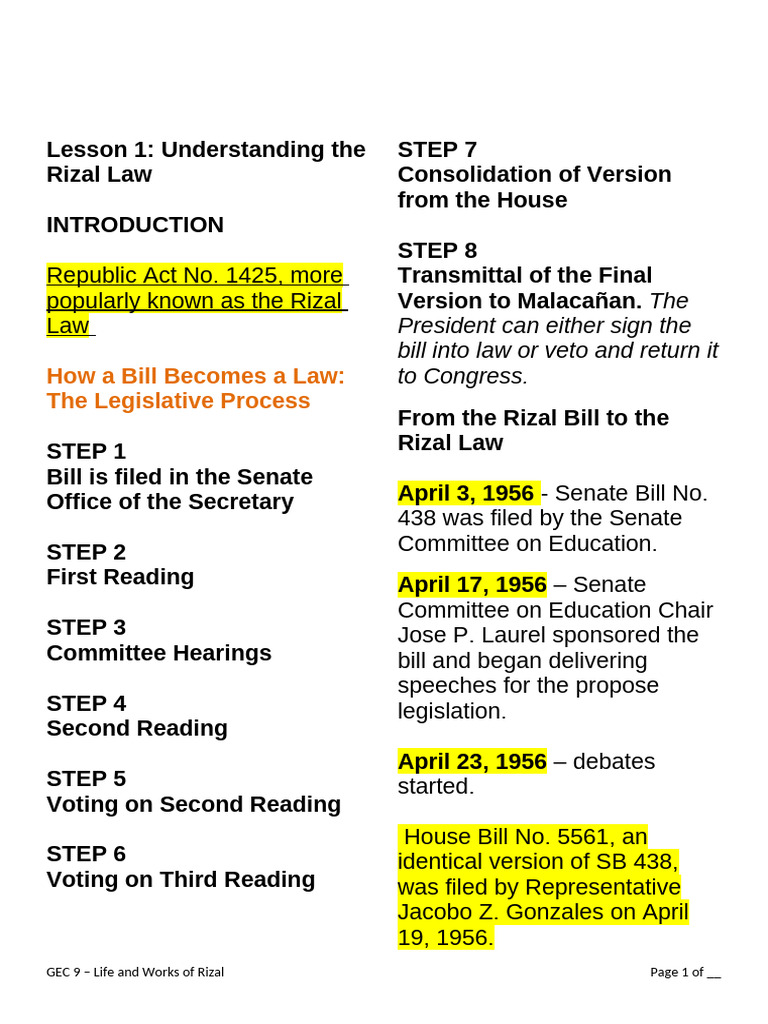 Lesson 1: Understanding the Rizal Law

INTRODUCTION

Republic Act No. 1425, more popularly known as the Rizal Law

How a Bill Becomes a Law: The Legislative Process

STEP 1
Bill is filed in the Senate Office of the Secretary

STEP 2
First Reading

STEP 3
Committee Hearings

STEP 4
Second Reading

STEP 5
Voting on Second Reading

STEP 6
Voting on Third Reading

STEP 7
Consolidation of Version from the House

STEP 8
Transmittal of the Final Version to Malacañan. The President can either sign the bill into law or veto and return it to Congress.

From the Rizal Bill to the Rizal Law

April 3, 1956 - Senate Bill No. 438 was filed by the Senate Committee on Education.

April 17, 1956 – Senate Committee on Education Chair Jose P. Laurel sponsored the bill and began delivering speeches for the propose legislation.

April 23, 1956 – debates started.

House Bill No. 5561, an identical version of SB 438, was filed by Representative Jacobo Z. Gonzales on April 19, 1956.

GEC 9 – Life and Works of Rizal

Page 1 of __